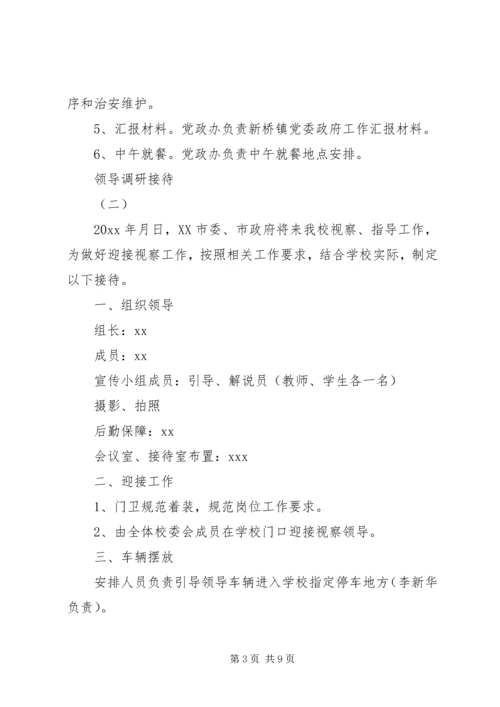 序和治安维护。

5、汇报材料。党政办负责新桥镇党委政府工作汇报材料。

6、中午就餐。党政办负责中午就餐地点安排。

领导调研接待

（二）

20xx 年月日，XX 市委、市政府将来我校视察、指导工作，为做好迎接视察工作，按照相关工作要求，结合学校实际，制定以下接待。

一、组织领导

组长：xx

成员：xx

宣传小组成员：引导、解说员（教师、学生各一名）

摄影、拍照

后勤保障：xx

会议室、接待室布置：xxx

二、迎接工作

1、门卫规范着装，规范岗位工作要求。

2、由全体校委会成员在学校门口迎接视察领导。

三、车辆摆放

安排人员负责引导领导车辆进入学校指定停车地方（李新华负责）。

第 3 页 共 9 页